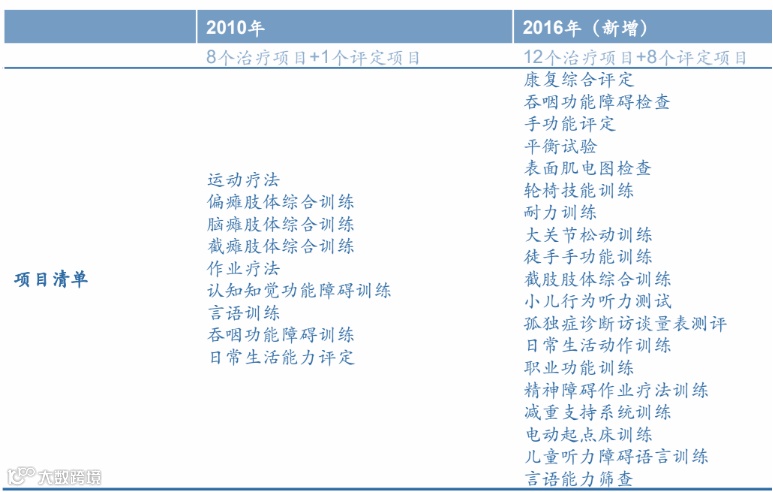 | | 2010年 | 2016年（新增） |
|---|---|---|
| | 8个治疗项目+1个评定项目 | 12个治疗项目+8个评定项目 |
| 项目清单 | 运动疗法<br>偏瘫肢体综合训练<br>脑瘫肢体综合训练<br>截瘫肢体综合训练<br>作业疗法<br>认知知觉功能障碍训练<br>言语训练<br>吞咽功能障碍训练<br>日常生活能力评定 | 康复综合评定<br>吞咽功能障碍检查<br>手功能评定<br>平衡试验<br>表面肌电图检查<br>轮椅技能训练<br>耐力训练<br>大关节松动训练<br>徒手手功能训练<br>截肢肢体综合训练<br>小儿行为听力测试<br>孤独症诊断访谈量表测评<br>日常生活动作训练<br>职业功能训练<br>精神障碍作业疗法训练<br>减重支持系统训练<br>电动起点床训练<br>儿童听力障碍语言训练<br>言语能力筛查 |

大数跨境